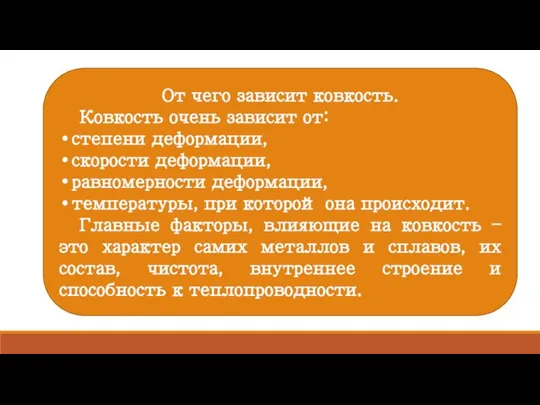 От чего зависит ковкость.

Ковкость очень зависит от:

• степени деформации,
• скорости деформации,
• равномерности деформации,
• температуры, при которой она происходит.

Главные факторы, влияющие на ковкость – это характер самих металлов и сплавов, их состав, чистота, внутреннее строение и способность к теплопроводности.